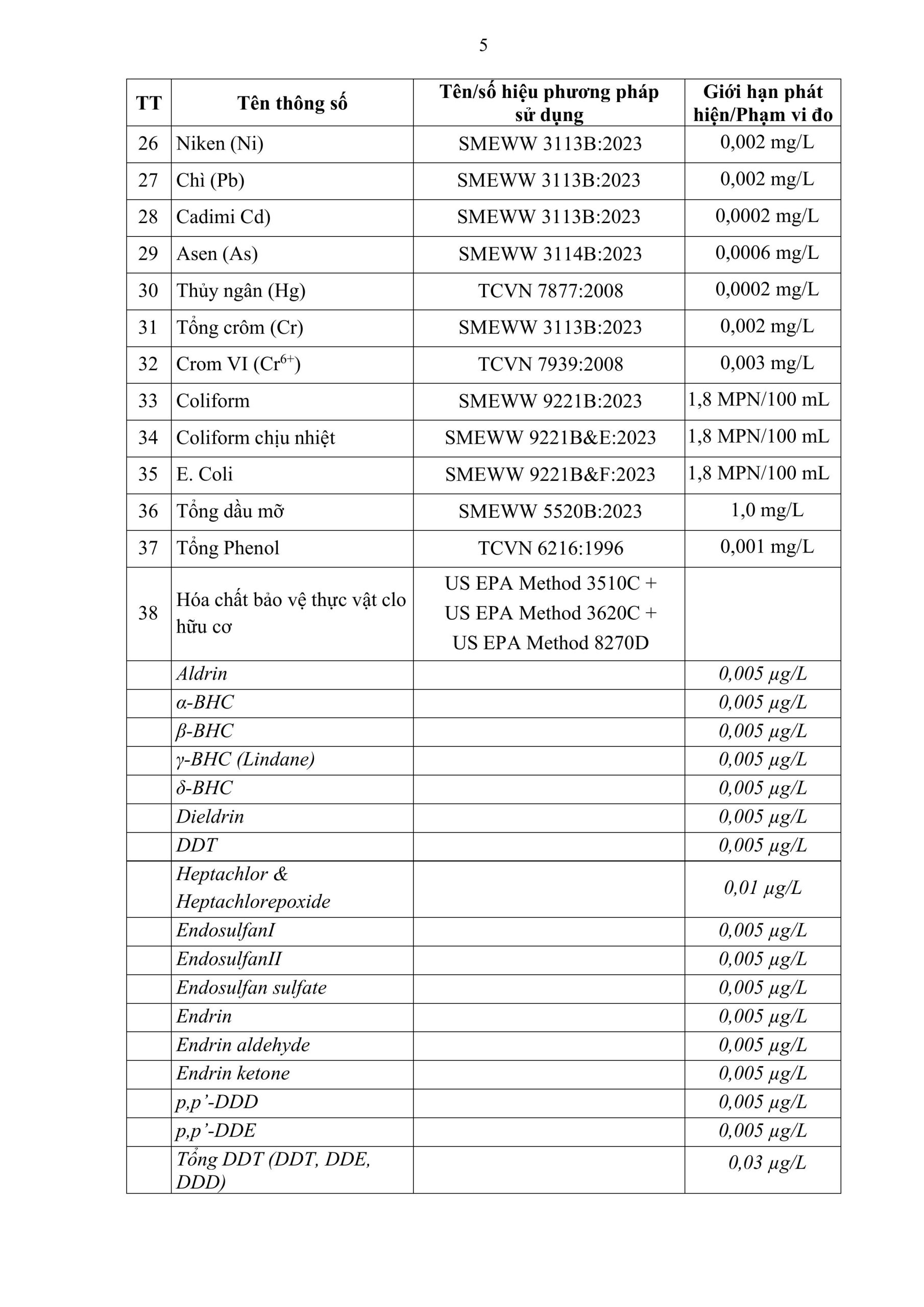 5

| TT | Tên thông số | Tên/số hiệu phương pháp sử dụng | Giới hạn phát hiện/Phạm vi đo |
|---|---|---|---|
| 26 | Niken (Ni) | SMEWW 3113B:2023 | 0,002 mg/L |
| 27 | Chì (Pb) | SMEWW 3113B:2023 | 0,002 mg/L |
| 28 | Cadimi Cd) | SMEWW 3113B:2023 | 0,0002 mg/L |
| 29 | Asen (As) | SMEWW 3114B:2023 | 0,0006 mg/L |
| 30 | Thủy ngân (Hg) | TCVN 7877:2008 | 0,0002 mg/L |
| 31 | Tổng crôm (Cr) | SMEWW 3113B:2023 | 0,002 mg/L |
| 32 | Crom VI ($Cr^{6+}$) | TCVN 7939:2008 | 0,003 mg/L |
| 33 | Coliform | SMEWW 9221B:2023 | 1,8 MPN/100 mL |
| 34 | Coliform chịu nhiệt | SMEWW 9221B&E:2023 | 1,8 MPN/100 mL |
| 35 | E. Coli | SMEWW 9221B&F:2023 | 1,8 MPN/100 mL |
| 36 | Tổng dầu mỡ | SMEWW 5520B:2023 | 1,0 mg/L |
| 37 | Tổng Phenol | TCVN 6216:1996 | 0,001 mg/L |
| 38 | Hóa chất bảo vệ thực vật clo hữu cơ | US EPA Method 3510C + US EPA Method 3620C + US EPA Method 8270D | |
| | Aldrin | | 0,005 µg/L |
| | α-BHC | | 0,005 µg/L |
| | β-BHC | | 0,005 µg/L |
| | γ-BHC (Lindane) | | 0,005 µg/L |
| | δ-BHC | | 0,005 µg/L |
| | Dieldrin | | 0,005 µg/L |
| | DDT | | 0,005 µg/L |
| | Heptachlor & Heptachlorepoxide | | 0,01 µg/L |
| | EndosulfanI | | 0,005 µg/L |
| | EndosulfanII | | 0,005 µg/L |
| | Endosulfan sulfate | | 0,005 µg/L |
| | Endrin | | 0,005 µg/L |
| | Endrin aldehyde | | 0,005 µg/L |
| | Endrin ketone | | 0,005 µg/L |
| | p,p'-DDD | | 0,005 µg/L |
| | p,p'-DDE | | 0,005 µg/L |
| | Tổng DDT (DDT, DDE, DDD) | | 0,03 µg/L |